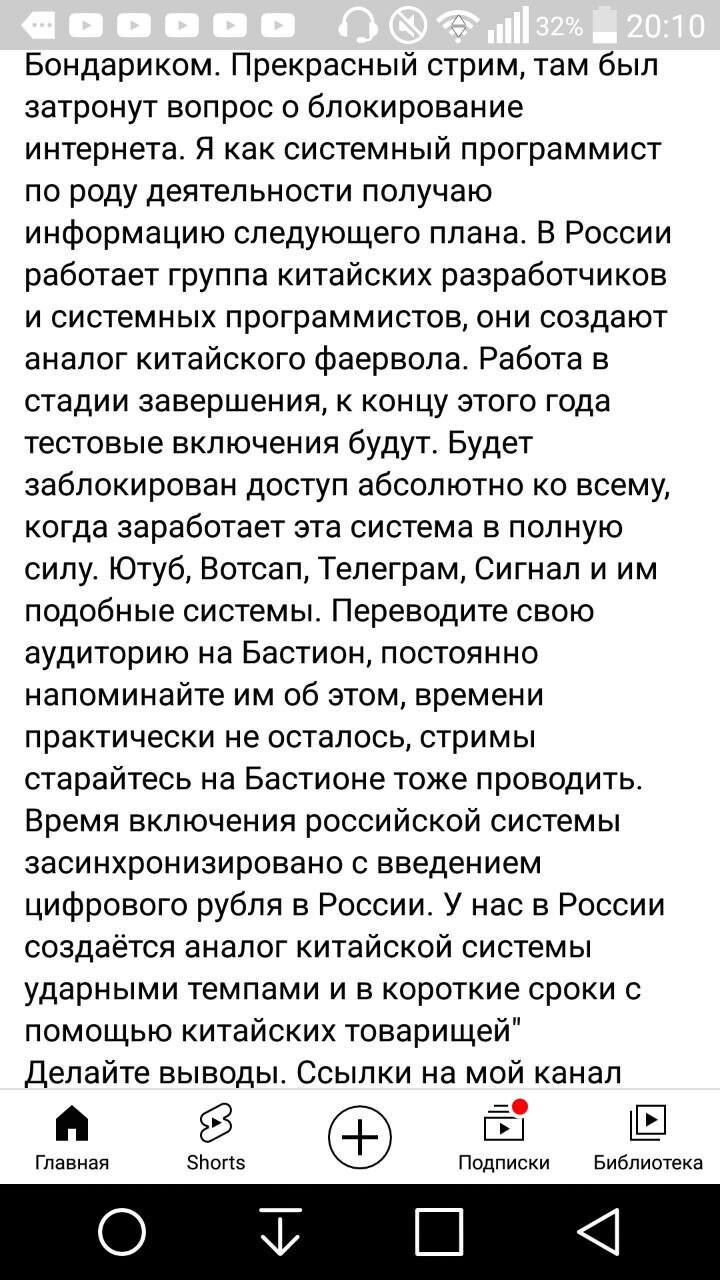 32% 20:10

Бондариком. Прекрасный стрим, там был затронут вопрос о блокирование интернета. Я как системный программист по роду деятельности получаю информацию следующего плана. В России работает группа китайских разработчиков и системных программистов, они создают аналог китайского фаервола. Работа в стадии завершения, к концу этого года тестовые включения будут. Будет заблокирован доступ абсолютно ко всему, когда заработает эта система в полную силу. Ютуб, Вотсап, Телеграм, Сигнал и им подобные системы. Переводите свою аудиторию на Бастион, постоянно напоминайте им об этом, времени практически не осталось, стримы старайтесь на Бастионе тоже проводить. Время включения российской системы засинхронизировано с введением цифрового рубля в России. У нас в России создаётся аналог китайской системы ударными темпами и в короткие сроки с помощью китайских товарищей"
Делайте выводы. Ссылки на мой канал

Главная
Shorts
Подписки
Библиотека